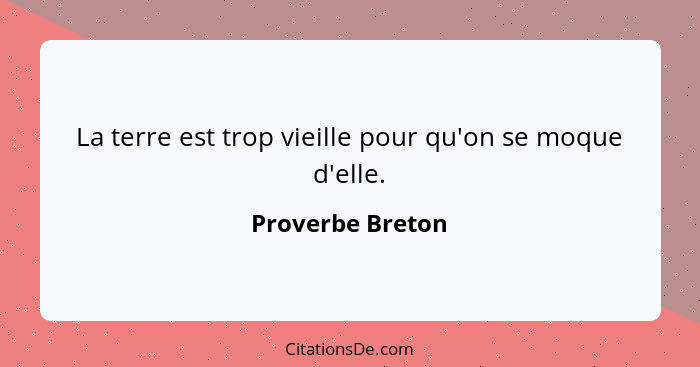 La terre est trop vieille pour qu'on se moque d'elle.

Proverbe Breton

CitationsDe.com